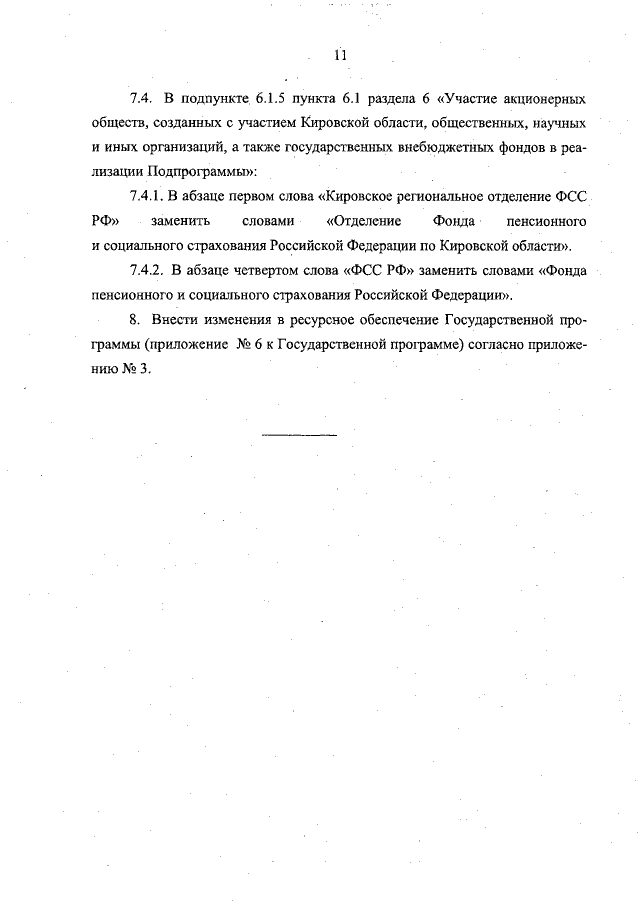 11

7.4. В подпункте 6.1.5 пункта 6.1 раздела 6 «Участие акционерных обществ, созданных с участием Кировской области, общественных, научных и иных организаций, а также государственных внебюджетных фондов в реализации Подпрограммы»:

7.4.1. В абзаце первом слова «Кировское региональное отделение ФСС РФ» заменить словами «Отделение Фонда пенсионного и социального страхования Российской Федерации по Кировской области».

7.4.2. В абзаце четвертом слова «ФСС РФ» заменить словами «Фонда пенсионного и социального страхования Российской Федерации».

8. Внести изменения в ресурсное обеспечение Государственной программы (приложение № 6 к Государственной программе) согласно приложению № 3.